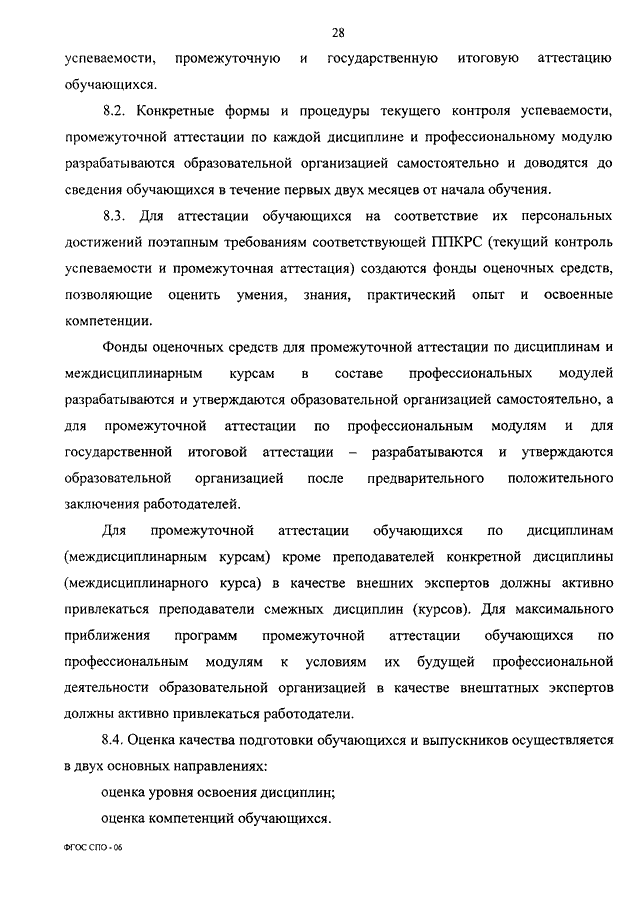 28

успеваемости, промежуточную и государственную итоговую аттестацию обучающихся.

8.2. Конкретные формы и процедуры текущего контроля успеваемости, промежуточной аттестации по каждой дисциплине и профессиональному модулю разрабатываются образовательной организацией самостоятельно и доводятся до сведения обучающихся в течение первых двух месяцев от начала обучения.

8.3. Для аттестации обучающихся на соответствие их персональных достижений поэтапным требованиям соответствующей ППКРС (текущий контроль успеваемости и промежуточная аттестация) создаются фонды оценочных средств, позволяющие оценить умения, знания, практический опыт и освоенные компетенции.

Фонды оценочных средств для промежуточной аттестации по дисциплинам и междисциплинарным курсам в составе профессиональных модулей разрабатываются и утверждаются образовательной организацией самостоятельно, а для промежуточной аттестации по профессиональным модулям и для государственной итоговой аттестации – разрабатываются и утверждаются образовательной организацией после предварительного положительного заключения работодателей.

Для промежуточной аттестации обучающихся по дисциплинам (междисциплинарным курсам) кроме преподавателей конкретной дисциплины (междисциплинарного курса) в качестве внешних экспертов должны активно привлекаться преподаватели смежных дисциплин (курсов). Для максимального приближения программ промежуточной аттестации обучающихся по профессиональным модулям к условиям их будущей профессиональной деятельности образовательной организацией в качестве внештатных экспертов должны активно привлекаться работодатели.

8.4. Оценка качества подготовки обучающихся и выпускников осуществляется в двух основных направлениях:

оценка уровня освоения дисциплин;

оценка компетенций обучающихся.

ФГОС СПО - 06